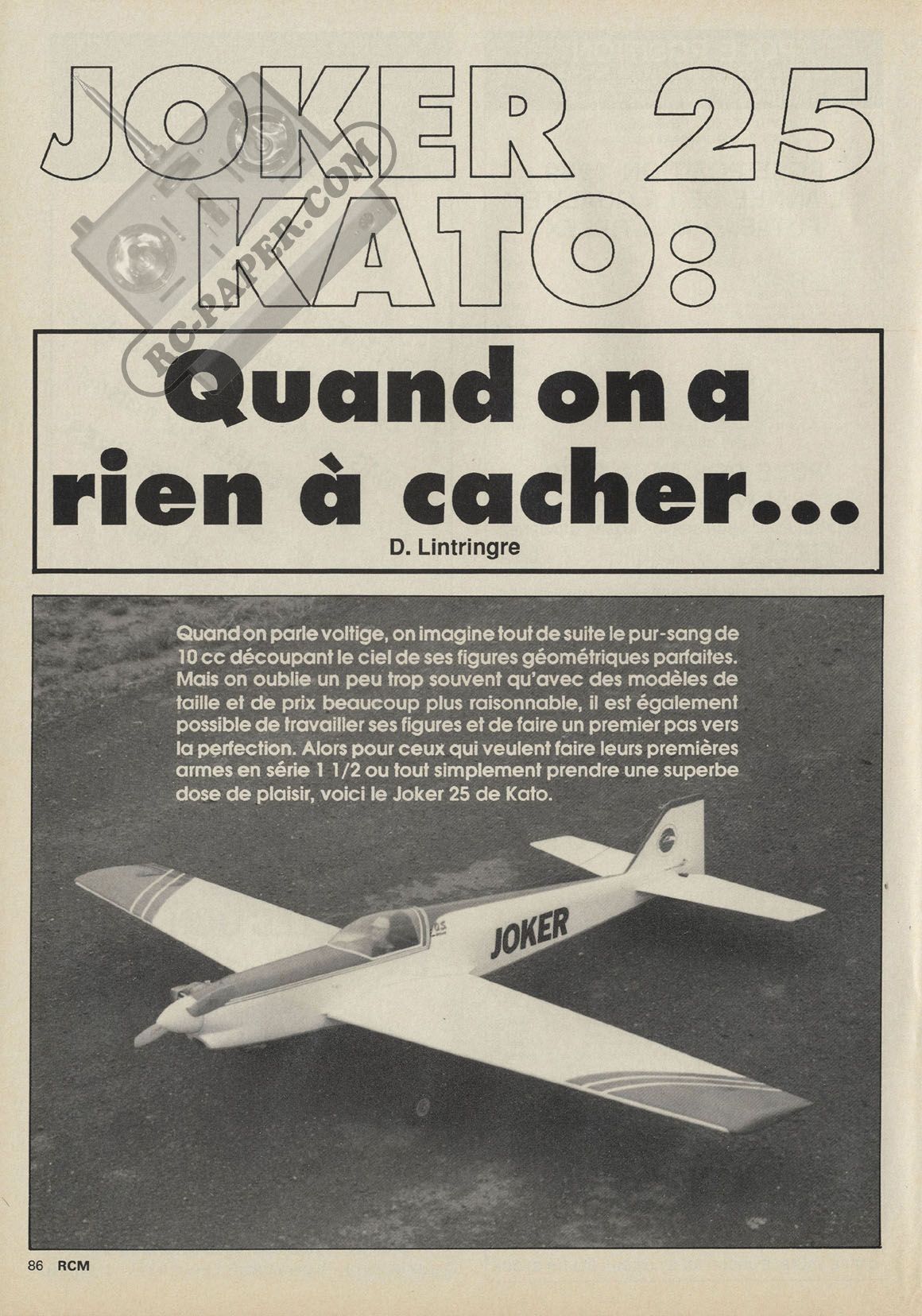 JOKER 25 KATO:

RC-PAPER.COM

Quand on a rien à cacher...

D. Lintringre

Quand on parle voltige, on imagine tout de suite le pur-sang de 10 cc découpant le ciel de ses figures géométriques parfaites. Mais on oublie un peu trop souvent qu'avec des modèles de taille et de prix beaucoup plus raisonnable, il est également possible de travailler ses figures et de faire un premier pas vers la perfection. Alors pour ceux qui veulent faire leurs premières armes en série 1 1/2 ou tout simplement prendre une superbe dose de plaisir, voici le Joker 25 de Kato.

JOKER

86 RCM